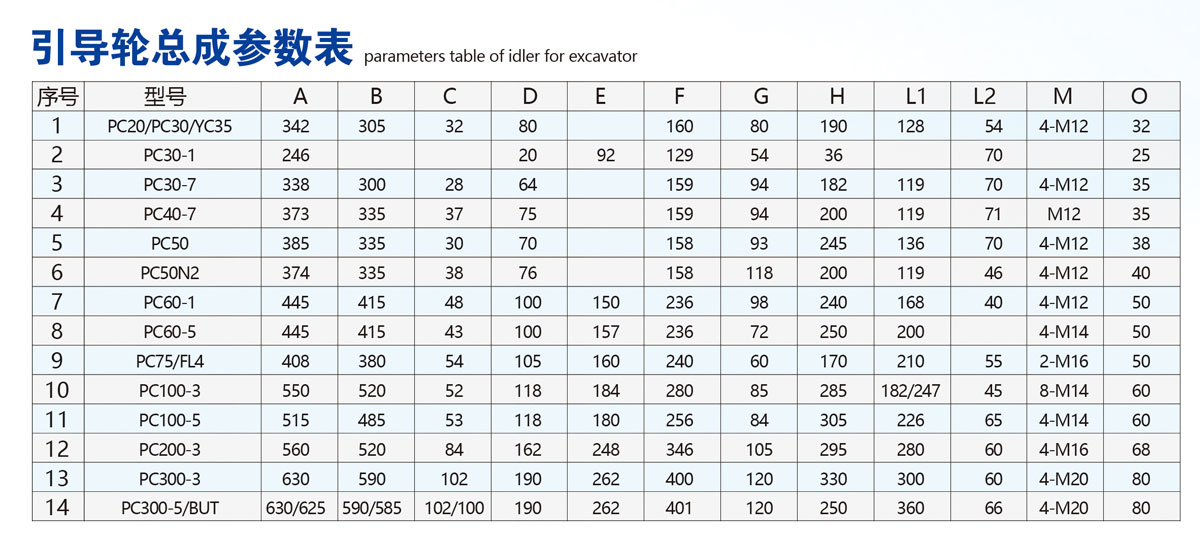 引导轮总成参数表 parameters table of idler for excavator

| 序号 | 型号 | A | B | C | D | E | F | G | H | L1 | L2 | M | O |
|---|---|---|---|---|---|---|---|---|---|---|---|---|---|
| 1 | PC20/PC30/YC35 | 342 | 305 | 32 | 80 |  | 160 | 80 | 190 | 128 | 54 | 4-M12 | 32 |
| 2 | PC30-1 | 246 |  |  | 20 | 92 | 129 | 54 | 36 |  | 70 |  | 25 |
| 3 | PC30-7 | 338 | 300 | 28 | 64 |  | 159 | 94 | 182 | 119 | 70 | 4-M12 | 35 |
| 4 | PC40-7 | 373 | 335 | 37 | 75 |  | 159 | 94 | 200 | 119 | 71 | M12 | 35 |
| 5 | PC50 | 385 | 335 | 30 | 70 |  | 158 | 93 | 245 | 136 | 70 | 4-M12 | 38 |
| 6 | PC50N2 | 374 | 335 | 38 | 76 |  | 158 | 118 | 200 | 119 | 46 | 4-M12 | 40 |
| 7 | PC60-1 | 445 | 415 | 48 | 100 | 150 | 236 | 98 | 240 | 168 | 40 | 4-M12 | 50 |
| 8 | PC60-5 | 445 | 415 | 43 | 100 | 157 | 236 | 72 | 250 | 200 |  | 4-M14 | 50 |
| 9 | PC75/FL4 | 408 | 380 | 54 | 105 | 160 | 240 | 60 | 170 | 210 | 55 | 2-M16 | 50 |
| 10 | PC100-3 | 550 | 520 | 52 | 118 | 184 | 280 | 85 | 285 | 182/247 | 45 | 8-M14 | 60 |
| 11 | PC100-5 | 515 | 485 | 53 | 118 | 180 | 256 | 84 | 305 | 226 | 65 | 4-M14 | 60 |
| 12 | PC200-3 | 560 | 520 | 84 | 162 | 248 | 346 | 105 | 295 | 280 | 60 | 4-M16 | 68 |
| 13 | PC300-3 | 630 | 590 | 102 | 190 | 262 | 400 | 120 | 330 | 300 | 60 | 4-M20 | 80 |
| 14 | PC300-5/BUT | 630/625 | 590/585 | 102/100 | 190 | 262 | 401 | 120 | 250 | 360 | 66 | 4-M20 | 80 |